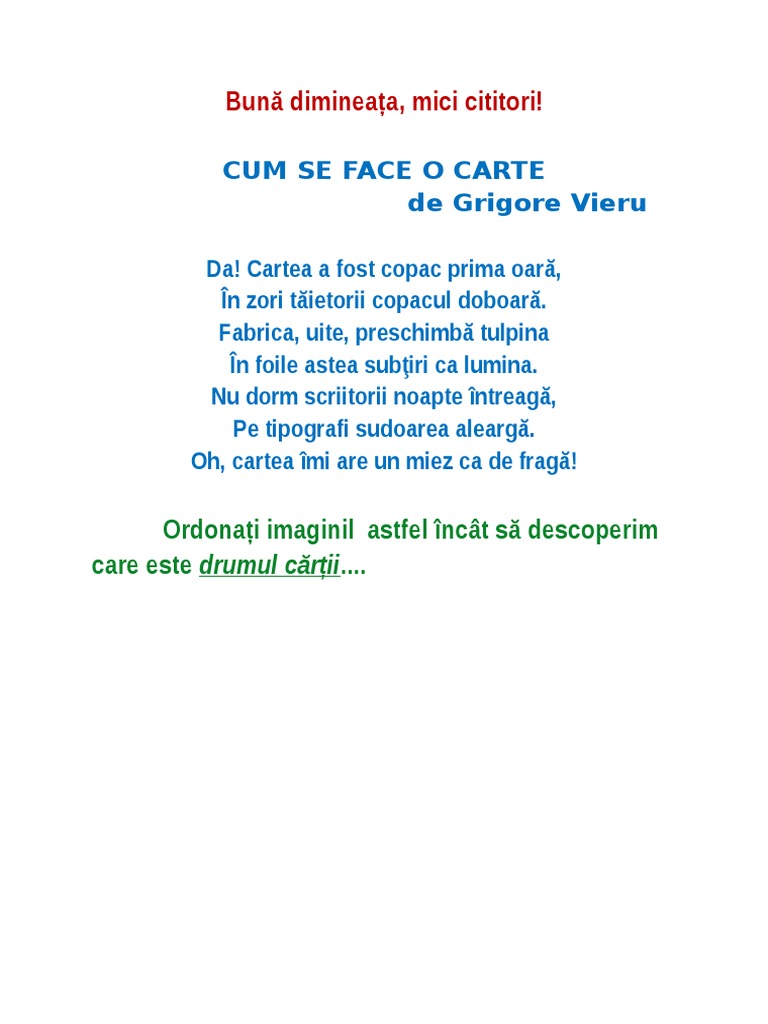 Bună dimineața, mici cititori!

CUM SE FACE O CARTE
de Grigore Vieru

Da! Cartea a fost copac prima oară,
În zori tăietorii copacul doboară.
Fabrica, uite, preschimbă tulpina
În foile astea subţiri ca lumina.
Nu dorm scriitorii noapte întreagă,
Pe tipografi sudoarea aleargă.
Oh, cartea îmi are un miez ca de fragă!

Ordonați imaginil astfel încât să descoperim care este drumul cărții....